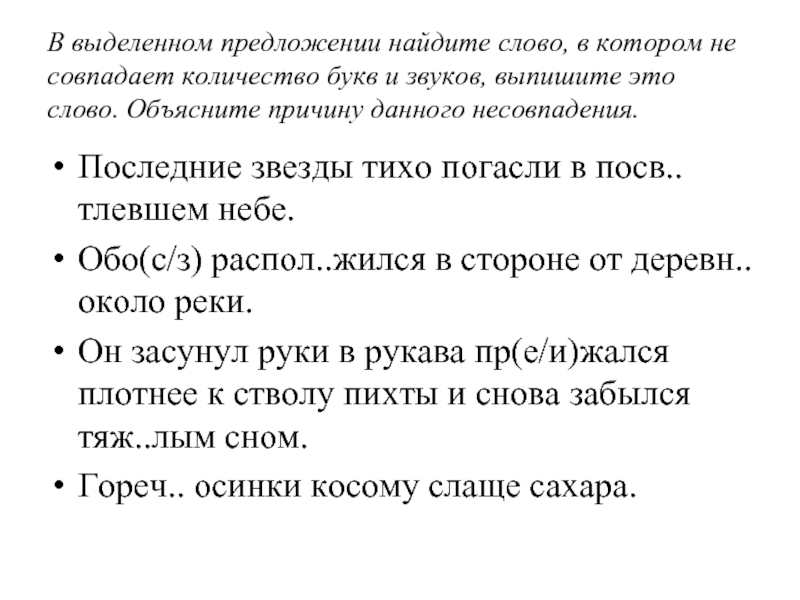 В выделенном предложении найдите слово, в котором не совпадает количество букв и звуков, выпишите это слово. Объясните причину данного несовпадения.

• Последние звезды тихо погасли в посв.. тлевшем небе.

• Обо(с/з) распол..жился в стороне от деревн.. около реки.

• Он засунул руки в рукава пр(е/и)жался плотнее к стволу пихты и снова забылся тяж..лым сном.

• Гореч.. осинки косому слаще сахара.